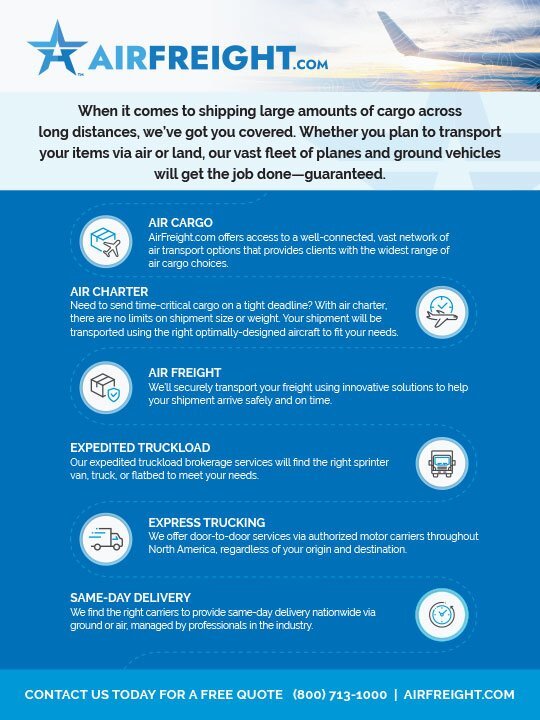 AIRFREIGHT.COM

When it comes to shipping large amounts of cargo across long distances, we've got you covered. Whether you plan to transport your items via air or land, our vast fleet of planes and ground vehicles will get the job done—guaranteed.

AIR CARGO
AirFreight.com offers access to a well-connected, vast network of air transport options that provides clients with the widest range of air cargo choices.

AIR CHARTER
Need to send time-critical cargo on a tight deadline? With air charter, there are no limits on shipment size or weight. Your shipment will be transported using the right optimally-designed aircraft to fit your needs.

AIR FREIGHT
We'll securely transport your freight using innovative solutions to help your shipment arrive safely and on time.

EXPEDITED TRUCKLOAD
Our expedited truckload brokerage services will find the right sprinter van, truck, or flatbed to meet your needs.

EXPRESS TRUCKING
We offer door-to-door services via authorized motor carriers throughout North America, regardless of your origin and destination.

SAME-DAY DELIVERY
We find the right carriers to provide same-day delivery nationwide via ground or air, managed by professionals in the industry.

CONTACT US TODAY FOR A FREE QUOTE (800) 713-1000 | AIRFREIGHT.COM